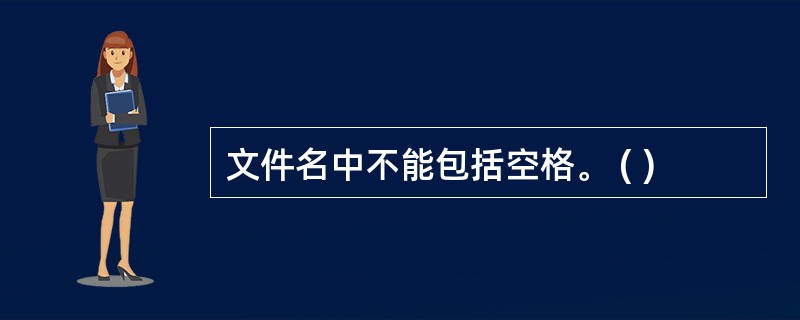 文件名中不能包括空格。( )